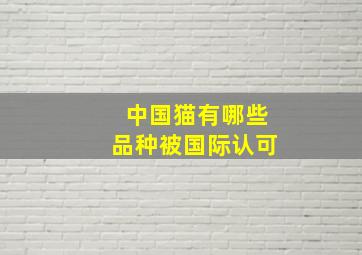 中国猫有哪些
品种被国际认可